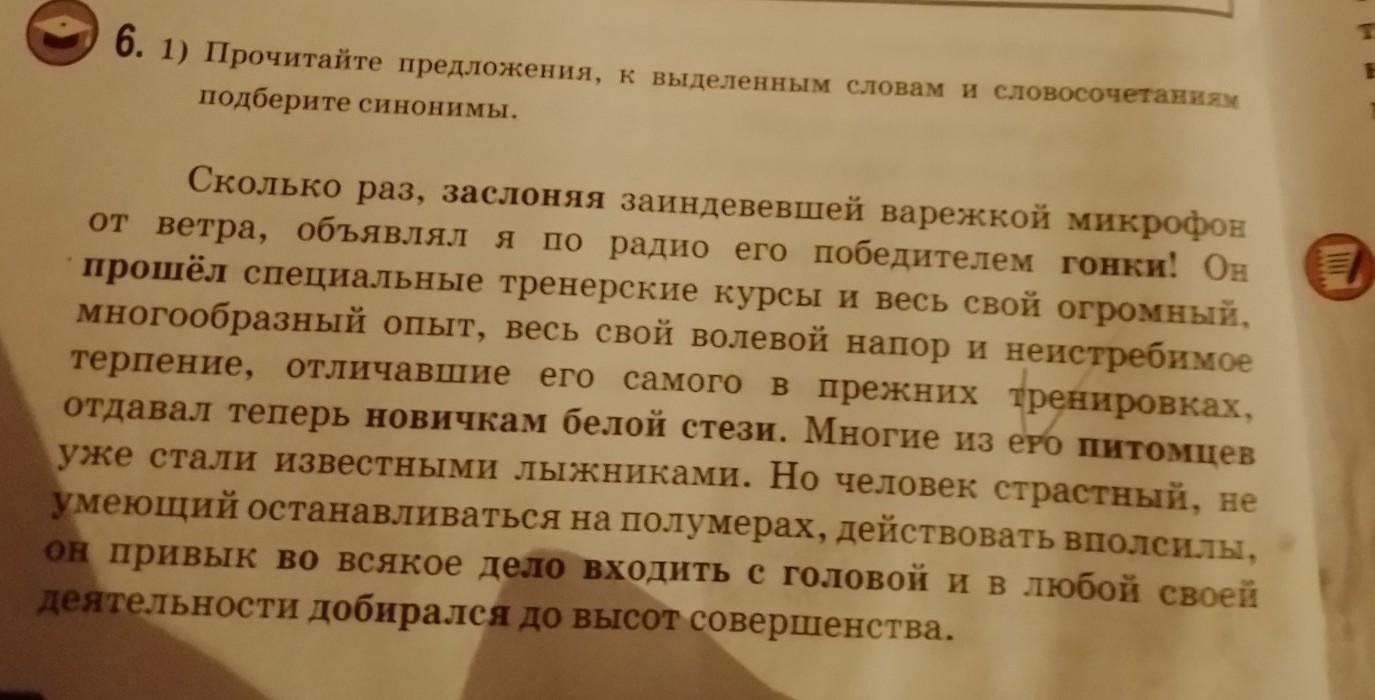 6. 1) Прочитайте предложения, к выделенным словам и словосочетаниям подберите синонимы.

Сколько раз, заслоняя заиндевевшей варежкой микрофон от ветра, объявлял я по радио его победителем гонки! Он прошёл специальные тренерские курсы и весь свой огромный, многообразный опыт, весь свой волевой напор и неистребимое терпение, отличавшие его самого в прежних тренировках, отдавал теперь новичкам белой стези. Многие из его питомцев уже стали известными лыжниками. Но человек страстный, не умеющий останавливаться на полумерах, действовать вполсилы, он привык во всякое дело входить с головой и в любой своей деятельности добирался до высот совершенства.